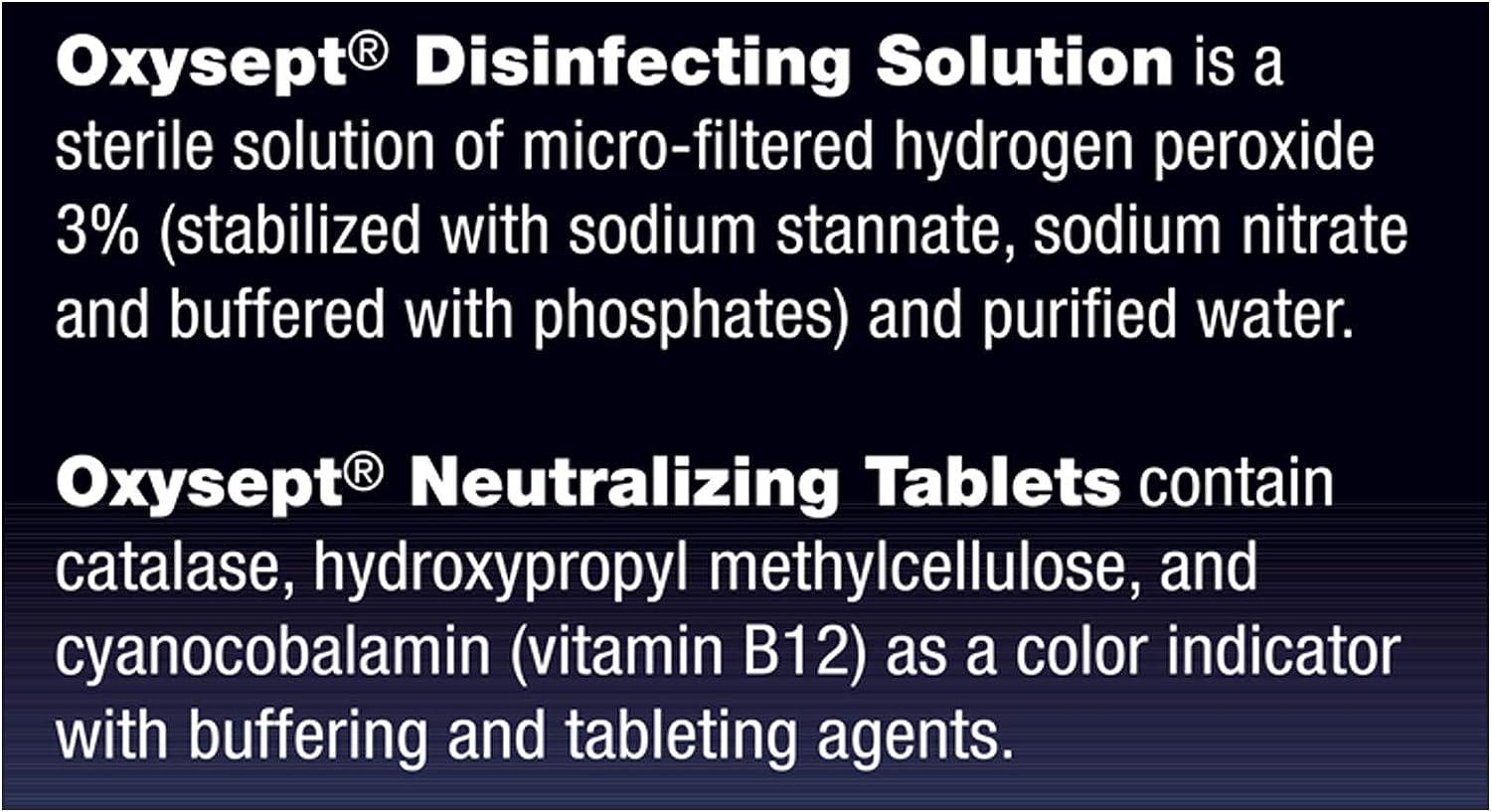 Oxysept® Disinfecting Solution is a sterile solution of micro-filtered hydrogen peroxide 3% (stabilized with sodium stannate, sodium nitrate and buffered with phosphates) and purified water.

Oxysept® Neutralizing Tablets contain catalase, hydroxypropyl methylcellulose, and cyanocobalamin (vitamin B12) as a color indicator with buffering and tableting agents.